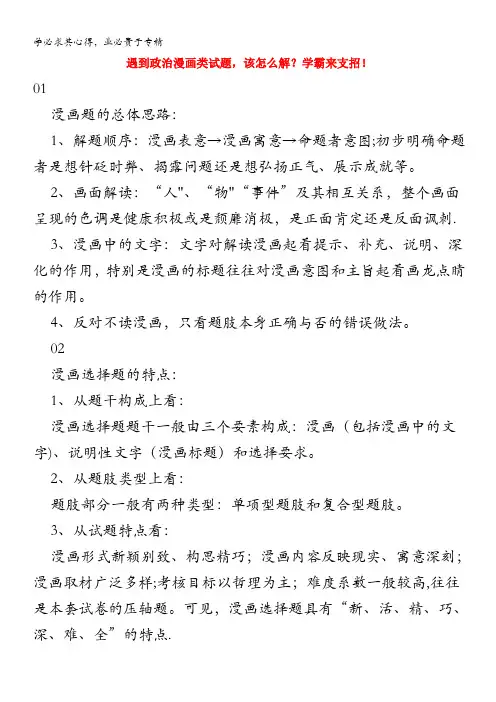 学必求其心得，业必贵于专精

遇到政治漫画类试题，该怎么解？学霸来支招！

01

漫画题的总体思路：

1、解题顺序：漫画表意→漫画寓意→命题者意图;初步明确命题者是想针砭时弊、揭露问题还是想弘扬正气、展示成就等。

2、画面解读：“人"、“物"“事件”及其相互关系，整个画面呈现的色调是健康积极或是颓靡消极，是正面肯定还是反面讽刺.

3、漫画中的文字：文字对解读漫画起着提示、补充、说明、深化的作用，特别是漫画的标题往往对漫画意图和主旨起着画龙点睛的作用。

4、反对不读漫画，只看题肢本身正确与否的错误做法。

02

漫画选择题的特点：

1、从题干构成上看：

漫画选择题题干一般由三个要素构成：漫画（包括漫画中的文字)、说明性文字（漫画标题）和选择要求。

2、从题肢类型上看：

题肢部分一般有两种类型：单项型题肢和复合型题肢。

3、从试题特点看：

漫画形式新颖别致、构思精巧；漫画内容反映现实、寓意深刻；漫画取材广泛多样;考核目标以哲理为主；难度系数一般较高,往往是本套试卷的压轴题。可见，漫画选择题具有“新、活、精、巧、深、难、全”的特点.